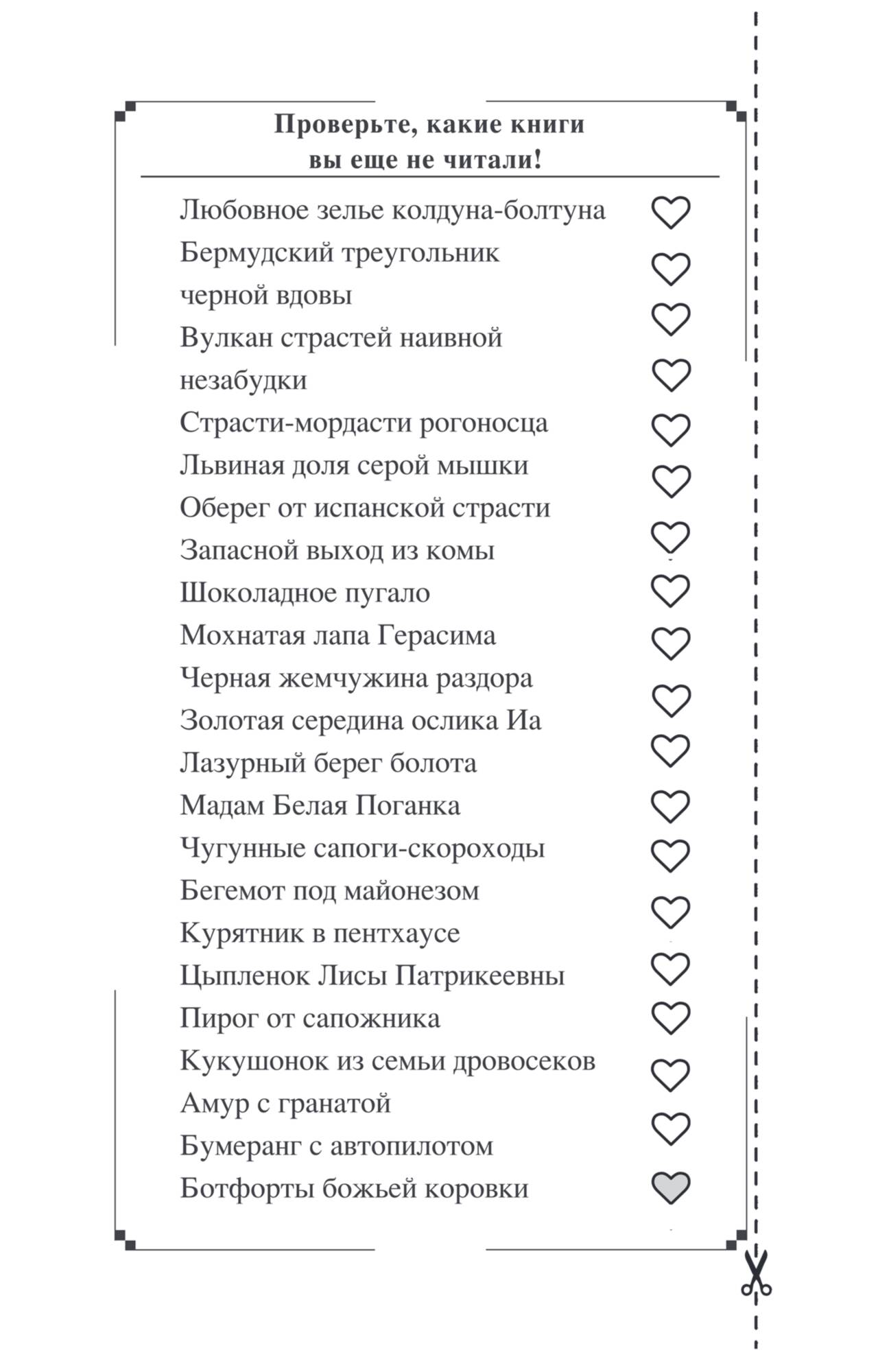 Проверьте, какие книги вы еще не читали!

Любовное зелье колдуна-болтуна
Бермудский треугольник черной вдовы
Вулкан страстей наивной незабудки
Страсти-мордасти рогоносца
Львиная доля серой мышки
Оберег от испанской страсти
Запасной выход из комы
Шоколадное пугало
Мохнатая лапа Герасима
Черная жемчужина раздора
Золотая середина ослика Иа
Лазурный берег болота
Мадам Белая Поганка
Чугунные сапоги-скороходы
Бегемот под майонезом
Курятник в пентхаусе
Цыпленок Лисы Патрикеевны
Пирог от сапожника
Кукушонок из семьи дровосеков
Амур с гранатой
Бумеранг с автопилотом
Ботфорты божьей коровки